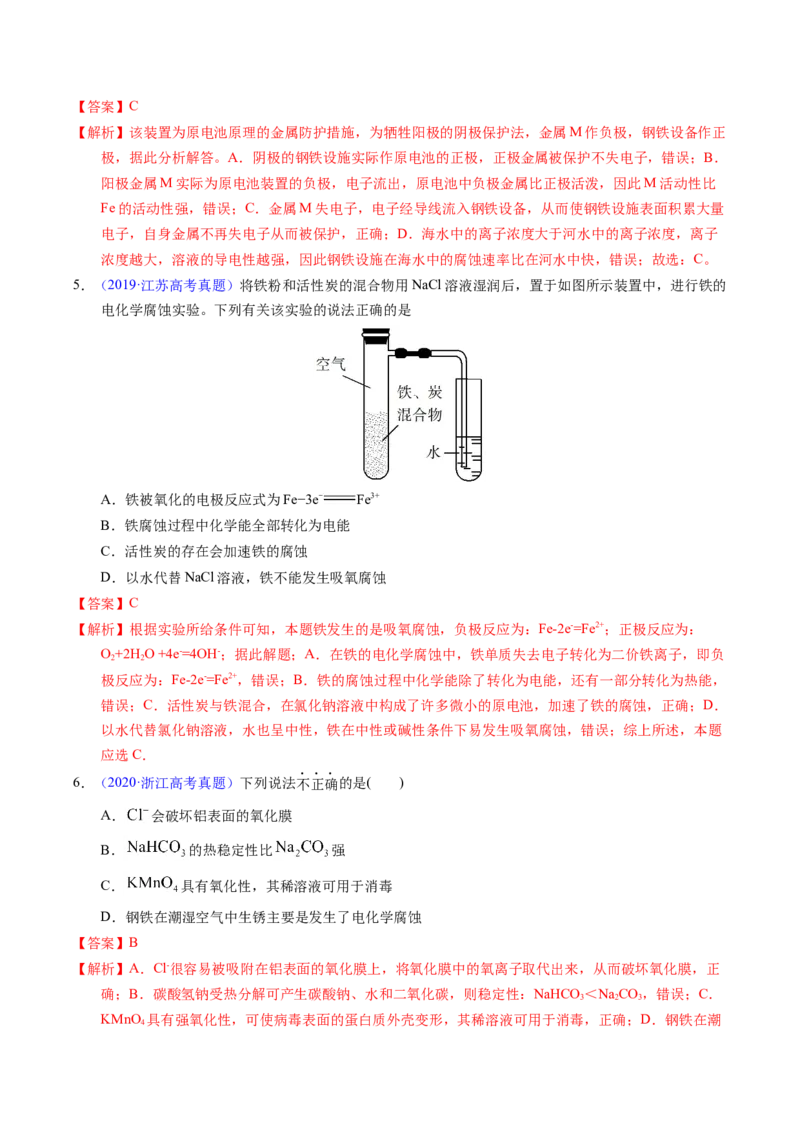 【答案】C

【解析】该装置为原电池原理的金属防护措施，为牺牲阳极的阴极保护法，金属M作负极，钢铁设备作正极，据此分析解答。A．阴极的钢铁设施实际作原电池的正极，正极金属被保护不失电子，错误；B．阳极金属M实际为原电池装置的负极，电子流出，原电池中负极金属比正极活泼，因此M活动性比Fe的活动性强，错误；C．金属M失电子，电子经导线流入钢铁设备，从而使钢铁设施表面积累大量电子，自身金属不再失电子从而被保护，正确；D．海水中的离子浓度大于河水中的离子浓度，离子浓度越大，溶液的导电性越强，因此钢铁设施在海水中的腐蚀速率比在河水中快，错误；故选：C。

5．（2019·江苏高考真题）将铁粉和活性炭的混合物用NaCl溶液湿润后，置于如图所示装置中，进行铁的电化学腐蚀实验。下列有关该实验的说法正确的是

空气
铁、炭混合物
水

A．铁被氧化的电极反应式为$Fe-3e^-=Fe^{3+}$

B．铁腐蚀过程中化学能全部转化为电能

C．活性炭的存在会加速铁的腐蚀

D．以水代替NaCl溶液，铁不能发生吸氧腐蚀

【答案】C

【解析】根据实验所给条件可知，本题铁发生的是吸氧腐蚀，负极反应为：$Fe-2e^-=Fe^{2+}$；正极反应为：$O_2+2H_2O+4e^-=4OH^-$；据此解题；A．在铁的电化学腐蚀中，铁单质失去电子转化为二价铁离子，即负极反应为：$Fe-2e^-=Fe^{2+}$，错误；B．铁的腐蚀过程中化学能除了转化为电能，还有一部分转化为热能，错误；C．活性炭与铁混合，在氯化钠溶液中构成了许多微小的原电池，加速了铁的腐蚀，正确；D．以水代替氯化钠溶液，水也呈中性，铁在中性或碱性条件下易发生吸氧腐蚀，错误；综上所述，本题应选C.

6．（2020·浙江高考真题）下列说法不正确的是(　　)

A．$Cl^-$会破坏铝表面的氧化膜

B．$NaHCO_3$的热稳定性比$Na_2CO_3$强

C．$KMnO_4$具有氧化性，其稀溶液可用于消毒

D．钢铁在潮湿空气中生锈主要是发生了电化学腐蚀

【答案】B

【解析】A．$Cl^-$很容易被吸附在铝表面的氧化膜上，将氧化膜中的氧离子取代出来，从而破坏氧化膜，正确；B．碳酸氢钠受热分解可产生碳酸钠、水和二氧化碳，则稳定性：$NaHCO_3<Na_2CO_3$，错误；C．$KMnO_4$具有强氧化性，可使病毒表面的蛋白质外壳变形，其稀溶液可用于消毒，正确；D．钢铁在潮